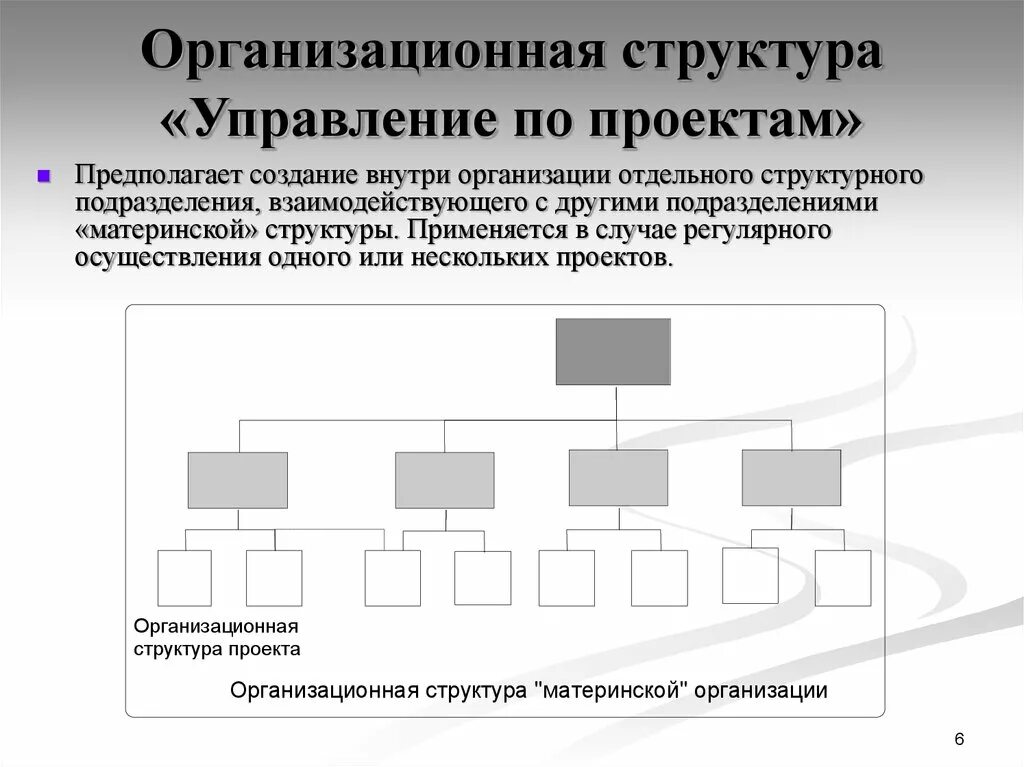 Организационная структура «Управление по проектам»

Предполагает создание внутри организации отдельного структурного подразделения, взаимодействующего с другими подразделениями «материнской» структуры. Применяется в случае регулярного осуществления одного или нескольких проектов.

Организационная структура проекта

Организационная структура "материнской" организации

6